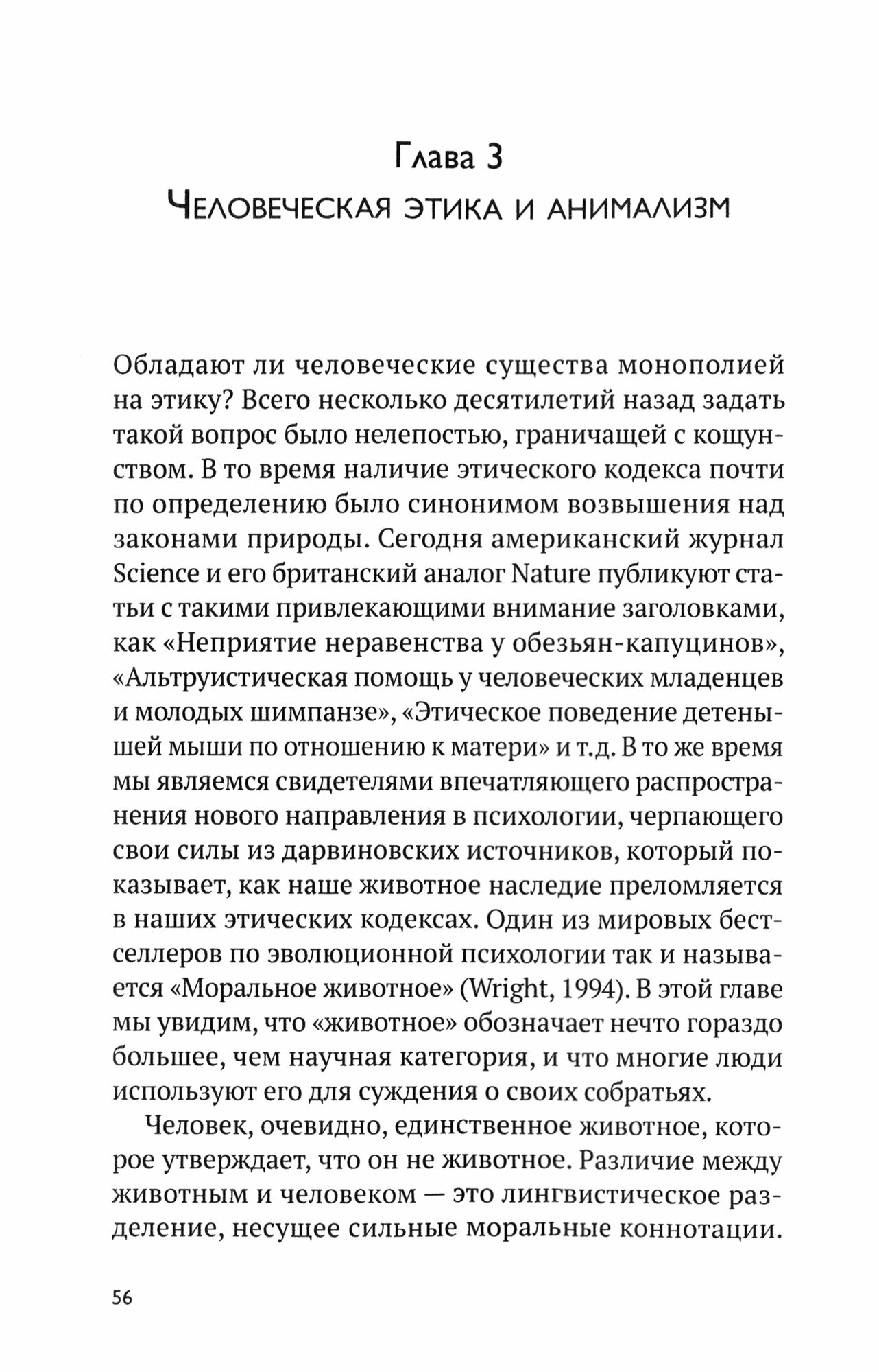 Глава 3
Человеческая этика и анимализм

Обладают ли человеческие существа монополией на этику? Всего несколько десятилетий назад задать такой вопрос было нелепостью, граничащей с кощунством. В то время наличие этического кодекса почти по определению было синонимом возвышения над законами природы. Сегодня американский журнал Science и его британский аналог Nature публикуют статьи с такими привлекающими внимание заголовками, как «Неприятие неравенства у обезьян-капуцинов», «Альтруистическая помощь у человеческих младенцев и молодых шимпанзе», «Этическое поведение детенышей мыши по отношению к матери» и т.д. В то же время мы являемся свидетелями впечатляющего распространения нового направления в психологии, черпающего свои силы из дарвиновских источников, который показывает, как наше животное наследие преломляется в наших этических кодексах. Один из мировых бестселлеров по эволюционной психологии так и называется «Моральное животное» (Wright, 1994). В этой главе мы увидим, что «животное» обозначает нечто гораздо большее, чем научная категория, и что многие люди используют его для суждения о своих собратьях.

Человек, очевидно, единственное животное, которое утверждает, что он не животное. Различие между животным и человеком — это лингвистическое разделение, несущее сильные моральные коннотации.

56